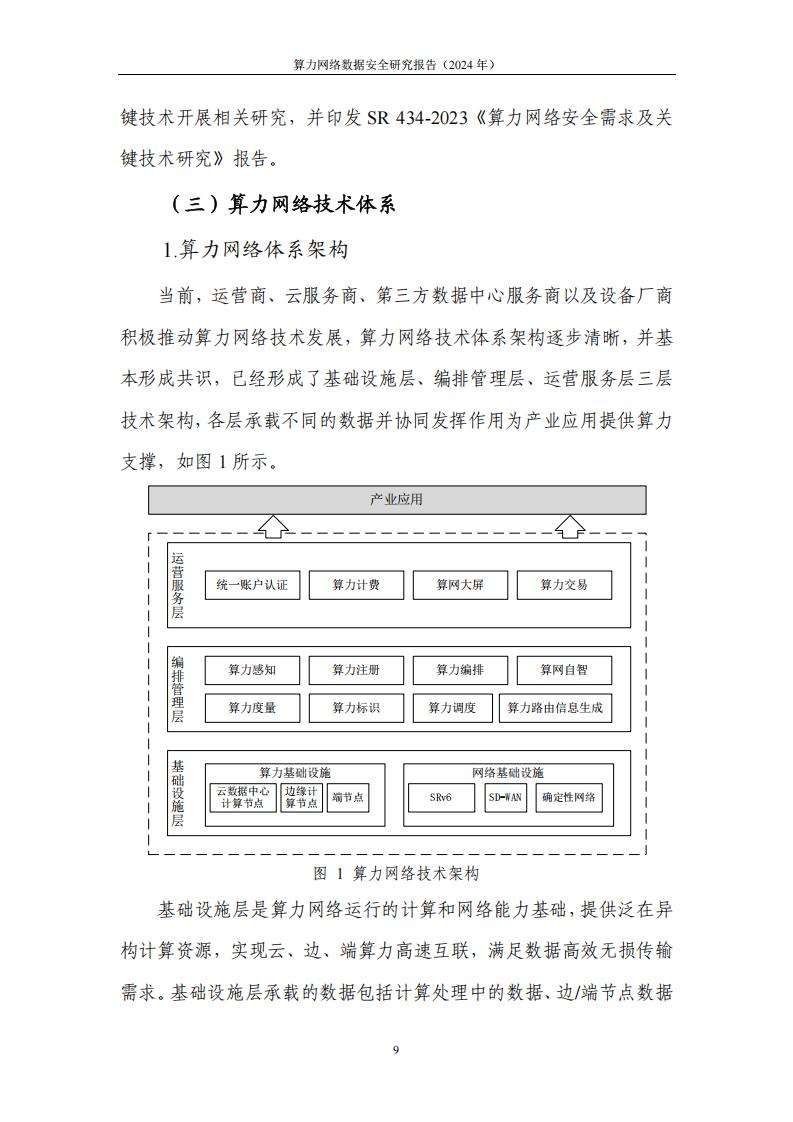 算力网络数据安全研究报告（2024 年）

键技术开展相关研究，并印发 SR 434-2023《算力网络安全需求及关键技术研究》报告。

（三）算力网络技术体系

1.算力网络体系架构

当前，运营商、云服务商、第三方数据中心服务商以及设备厂商积极推动算力网络技术发展，算力网络技术体系架构逐步清晰，并基本形成共识，已经形成了基础设施层、编排管理层、运营服务层三层技术架构，各层承载不同的数据并协同发挥作用为产业应用提供算力支撑，如图 1 所示。

产业应用

运营服务层

统一账户认证

算力计费

算网大屏

算力交易

编排管理层

算力感知

算力注册

算力编排

算网自智

算力度量

算力标识

算力调度

算力路由信息生成

基础设施层

算力基础设施

云数据中心计算节点

边缘计算节点

端节点

网络基础设施

SRv6

SD-WAN

确定性网络

图 1 算力网络技术架构

基础设施层是算力网络运行的计算和网络能力基础，提供泛在异构计算资源，实现云、边、端算力高速互联，满足数据高效无损传输需求。基础设施层承载的数据包括计算处理中的数据、边/端节点数据

9